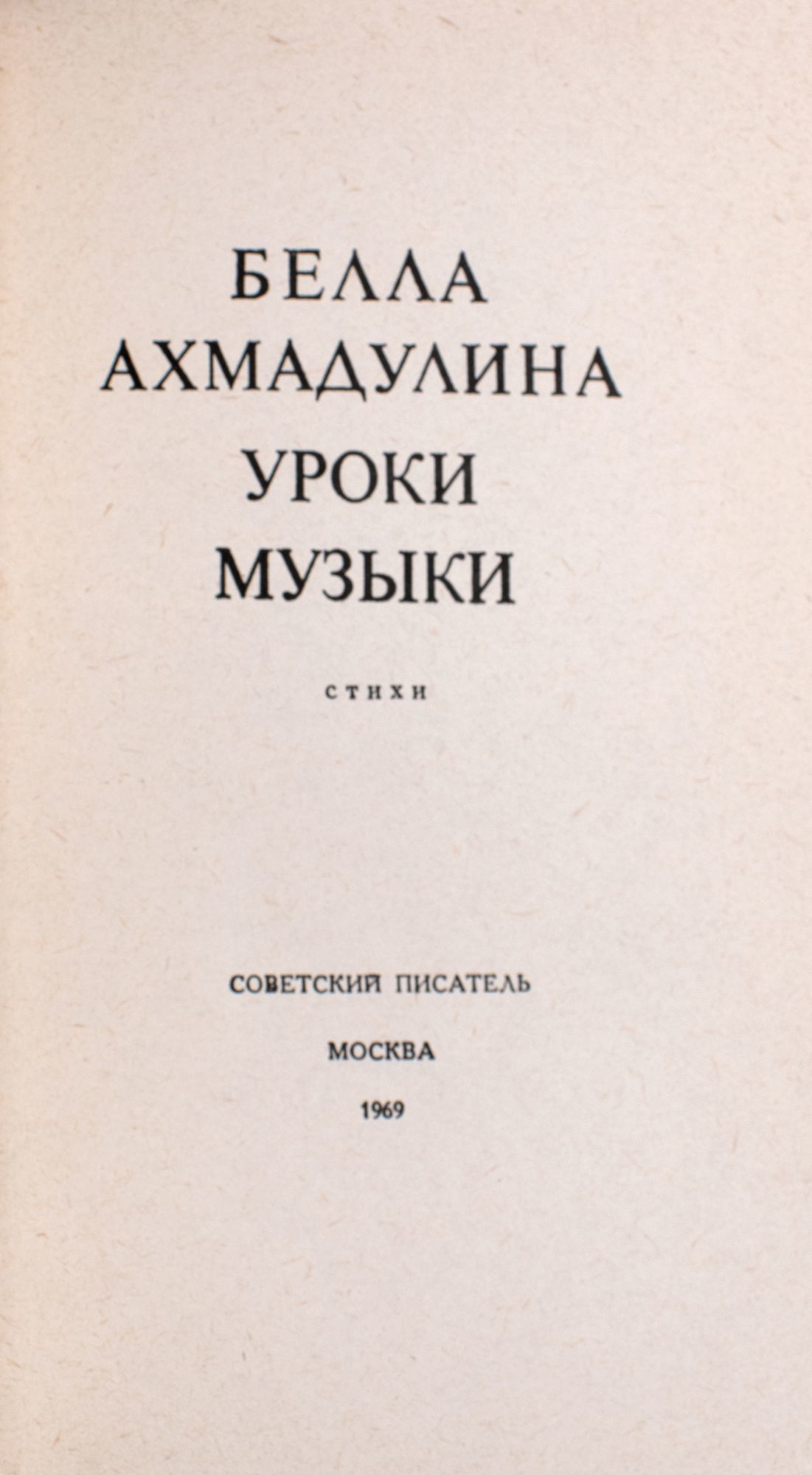 БЕЛЛА
АХМАДУЛИНА
УРОКИ
МУЗЫКИ

СТИХИ

СОВЕТСКИЙ ПИСАТЕЛЬ

МОСКВА

1969